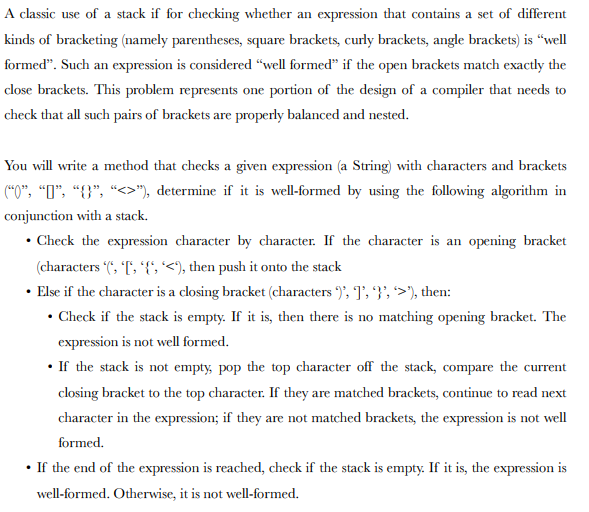 A classic use of a stack if for checking whether an expression that contains a set of different kinds of bracketing (namely parentheses, square brackets, curly brackets, angle brackets) is “well formed”. Such an expression is considered “well formed” if the open brackets match exactly the close brackets. This problem represents one portion of the design of a compiler that needs to check that all such pairs of brackets are properly balanced and nested.

You will write a method that checks a given expression (a String) with characters and brackets (“()”, “[]”, “{}”, “<>”), determine if it is well-formed by using the following algorithm in conjunction with a stack.

• Check the expression character by character. If the character is an opening bracket (characters ‘(‘, ‘[‘, ‘{‘, ‘<‘), then push it onto the stack

• Else if the character is a closing bracket (characters ‘)’, ‘]’, ‘}’, ‘>’), then:

• Check if the stack is empty. If it is, then there is no matching opening bracket. The expression is not well formed.

• If the stack is not empty, pop the top character off the stack, compare the current closing bracket to the top character. If they are matched brackets, continue to read next character in the expression; if they are not matched brackets, the expression is not well formed.

• If the end of the expression is reached, check if the stack is empty. If it is, the expression is well-formed. Otherwise, it is not well-formed.